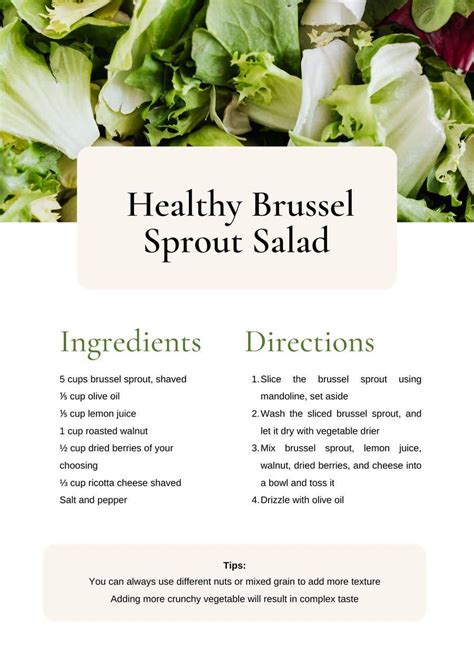 Healthy Brussel Sprout Salad

Ingredients

5 cups brussel sprout, shaved
⅓ cup olive oil
⅓ cup lemon juice
1 cup roasted walnut
½ cup dried berries of your choosing
⅓ cup ricotta cheese shaved
Salt and pepper

Directions

1. Slice the brussel sprout using mandoline, set aside
2. Wash the sliced brussel sprout, and let it dry with vegetable drier
3. Mix brussel sprout, lemon juice, walnut, dried berries, and cheese into a bowl and toss it
4. Drizzle with olive oil

Tips:
You can always use different nuts or mixed grain to add more texture
Adding more crunchy vegetable will result in complex taste